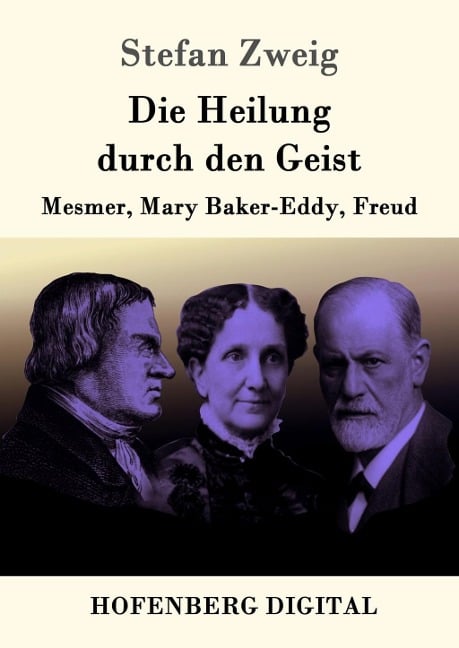 Stefan Zweig

Die Heilung durch den Geist

Mesmer, Mary Baker-Eddy, Freud

HOFENBERG DIGITAL